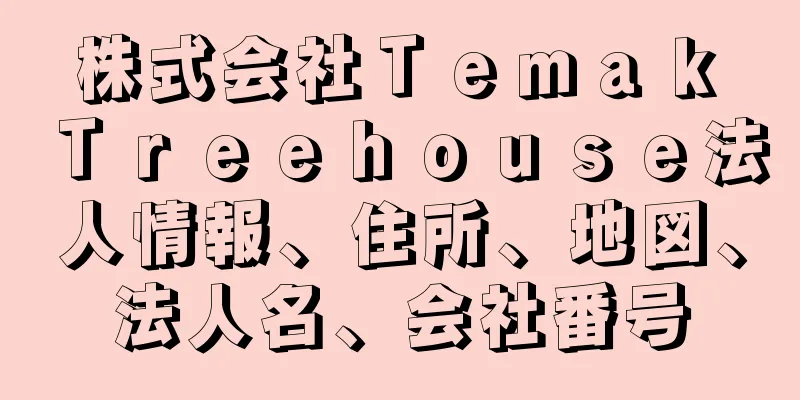 株式会社Ｔｅｍａｋ Ｔｒｅｅｈｏｕｓｅ法人情報、住所、地図、法人名、会社番号